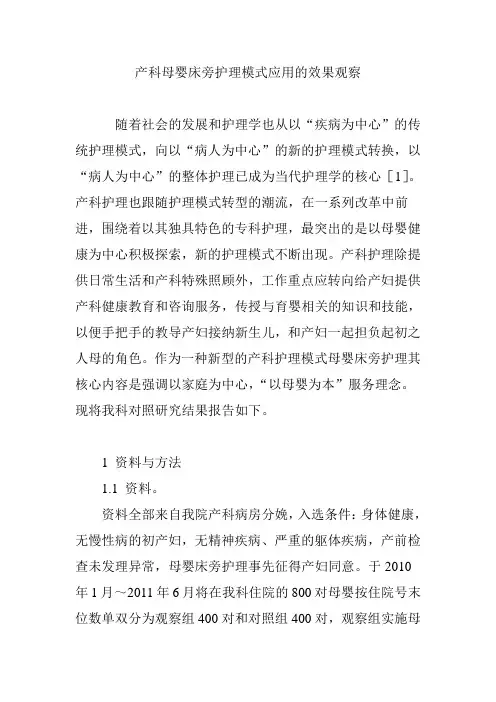 产科母婴床旁护理模式应用的效果观察

随着社会的发展和护理学也从以“疾病为中心”的传统护理模式，向以“病人为中心”的新的护理模式转换，以“病人为中心”的整体护理已成为当代护理学的核心［1］。产科护理也跟随护理模式转型的潮流，在一系列改革中前进，围绕着以其独具特色的专科护理，最突出的是以母婴健康为中心积极探索，新的护理模式不断出现。产科护理除提供日常生活和产科特殊照顾外，工作重点应转向给产妇提供产科健康教育和咨询服务，传授与育婴相关的知识和技能，以便手把手的教导产妇接纳新生儿，和产妇一起担负起初之人母的角色。作为一种新型的产科护理模式母婴床旁护理其核心内容是强调以家庭为中心，“以母婴为本”服务理念。现将我科对照研究结果报告如下。

1 资料与方法

1.1 资料。

资料全部来自我院产科病房分娩，入选条件：身体健康，无慢性病的初产妇，无精神疾病、严重的躯体疾病，产前检查未发现异常，母婴床旁护理事先征得产妇同意。于 2010 年 1 月～2011 年 6 月将在我科住院的 800 对母婴按住院号末位数单双分为观察组 400 对和对照组 400 对，观察组实施母